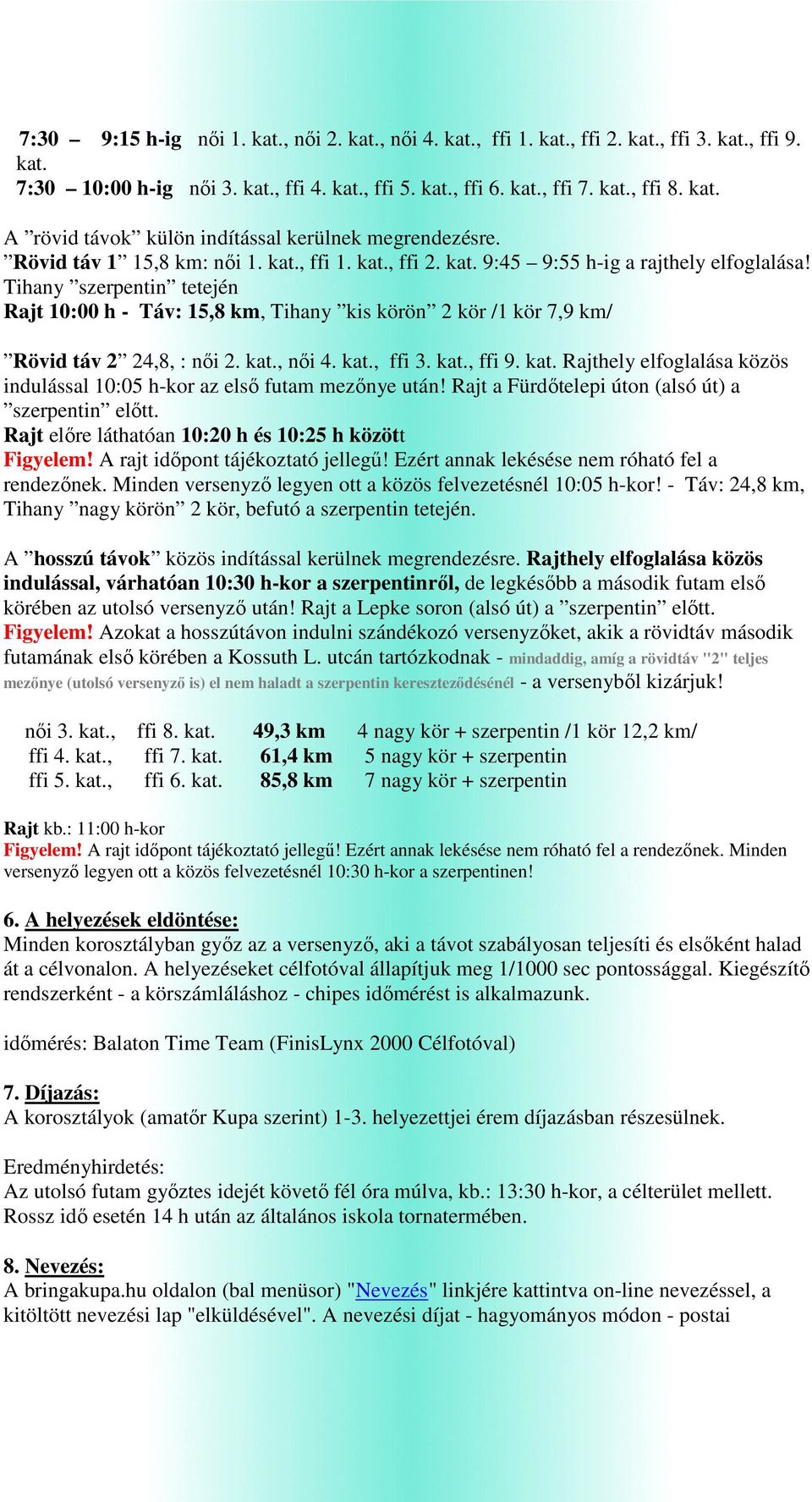 7:30 – 9:15 h-ig női 1. kat., női 2. kat., női 4. kat., ffi 1. kat., ffi 2. kat., ffi 3. kat., ffi 9. kat.
7:30 – 10:00 h-ig női 3. kat., ffi 4. kat., ffi 5. kat., ffi 6. kat., ffi 7. kat., ffi 8. kat.

A ”rövid távok” külön indítással kerülnek megrendezésre.
”Rövid táv 1” 15,8 km: női 1. kat., ffi 1. kat., ffi 2. kat. 9:45 – 9:55 h-ig a rajthely elfoglalása! Tihany ”szerpentin” tetején
Rajt 10:00 h - Táv: 15,8 km, Tihany ”kis körön” 2 kör /1 kör 7,9 km/

”Rövid táv 2” 24,8, : női 2. kat., női 4. kat., ffi 3. kat., ffi 9. kat. Rajthely elfoglalása közös indulással 10:05 h-kor az első futam mezőnye után! Rajt a Fürdőtelepi úton (alsó út) a ”szerpentin” előtt.
Rajt előre láthatóan 10:20 h és 10:25 h között
Figyelem! A rajt időpont tájékoztató jellegű! Ezért annak lekésése nem róható fel a rendezőnek. Minden versenyző legyen ott a közös felvezetésnél 10:05 h-kor! - Táv: 24,8 km, Tihany ”nagy körön” 2 kör, befutó a szerpentin tetején.

A ”hosszú távok” közös indítással kerülnek megrendezésre. Rajthely elfoglalása közös indulással, várhatóan 10:30 h-kor a szerpentinről, de legkésőbb a második futam első körében az utolsó versenyző után! Rajt a Lepke soron (alsó út) a ”szerpentin” előtt.
Figyelem! Azokat a hosszútávon indulni szándékozó versenyzőket, akik a rövidtáv második futamának első körében a Kossuth L. utcán tartózkodnak - mindaddig, amíg a rövidtáv "2" teljes mezőnye (utolsó versenyző is) el nem haladt a szerpentin kereszteződésénél - a versenyből kizárjuk!

női 3. kat., ffi 8. kat. 49,3 km 4 nagy kör + szerpentin /1 kör 12,2 km/
ffi 4. kat., ffi 7. kat. 61,4 km 5 nagy kör + szerpentin
ffi 5. kat., ffi 6. kat. 85,8 km 7 nagy kör + szerpentin

Rajt kb.: 11:00 h-kor
Figyelem! A rajt időpont tájékoztató jellegű! Ezért annak lekésése nem róható fel a rendezőnek. Minden versenyző legyen ott a közös felvezetésnél 10:30 h-kor a szerpentinen!

6. A helyezések eldöntése:
Minden korosztályban győz az a versenyző, aki a távot szabályosan teljesíti és elsőként halad át a célvonalon. A helyezéseket célfotóval állapítjuk meg 1/1000 sec pontossággal. Kiegészítő rendszerként - a körszámláláshoz - chipes időmérést is alkalmazunk.

időmérés: Balaton Time Team (FinisLynx 2000 Célfotóval)

7. Díjazás:
A korosztályok (amatőr Kupa szerint) 1-3. helyezettjei érem díjazásban részesülnek.

Eredményhirdetés:
Az utolsó futam győztes idejét követő fél óra múlva, kb.: 13:30 h-kor, a célterület mellett. Rossz idő esetén 14 h után az általános iskola tornatermében.

8. Nevezés:
A bringakupa.hu oldalon (bal menüsor) "Nevezés" linkjére kattintva on-line nevezéssel, a kitöltött nevezési lap "elküldésével". A nevezési díjat - hagyományos módon - postai